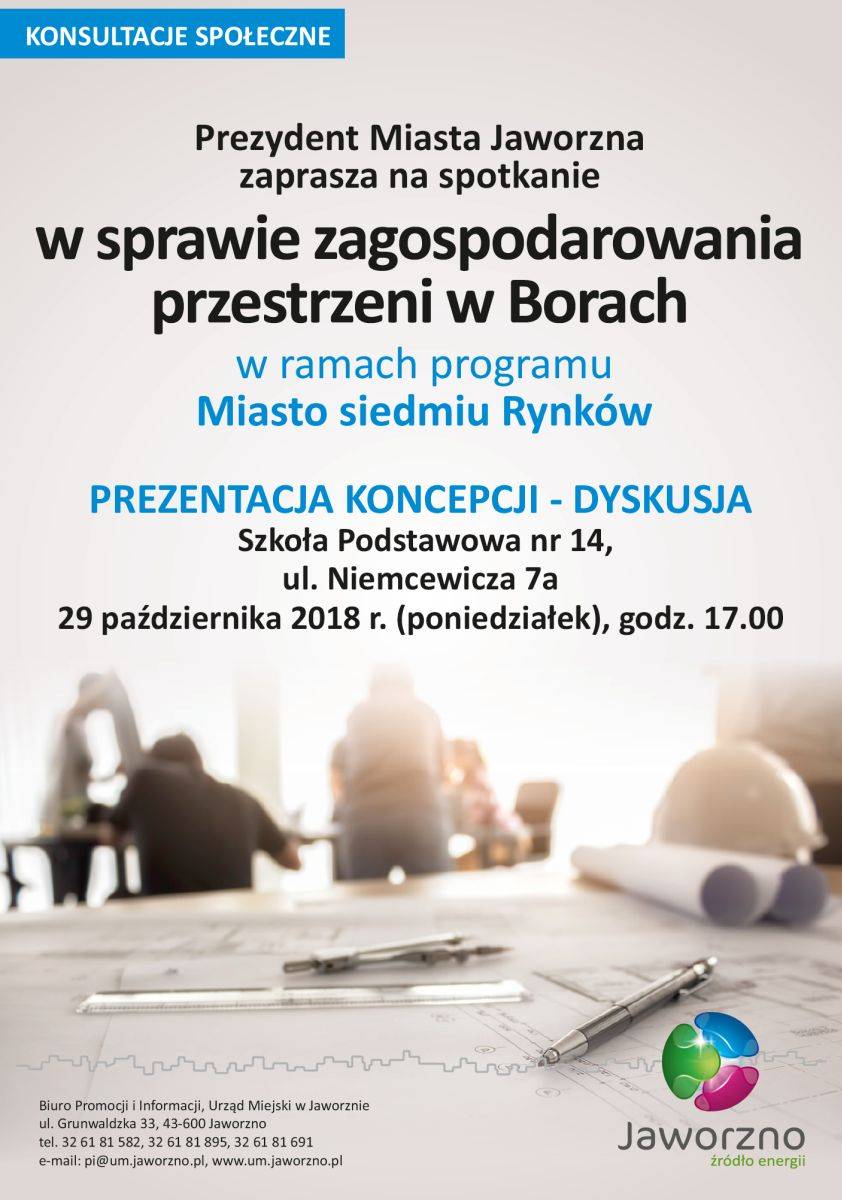 KONSULTACJE SPOŁECZNE

Prezydent Miasta Jaworzna zaprasza na spotkanie

w sprawie zagospodarowania przestrzeni w Borach

w ramach programu
Miasto siedmiu Rynków

PREZENTACJA KONCEPCJI - DYSKUSJA
Szkoła Podstawowa nr 14,
ul. Niemcewicza 7a
29 października 2018 r. (poniedziałek), godz. 17.00

Biuro Promocji i Informacji, Urząd Miejski w Jaworznie
ul. Grunwaldzka 33, 43-600 Jaworzno
tel. 32 61 81 582, 32 61 81 895, 32 61 81 691
e-mail: pi@um.jaworzno.pl, www.um.jaworzno.pl

Jaworzno
źródło energii